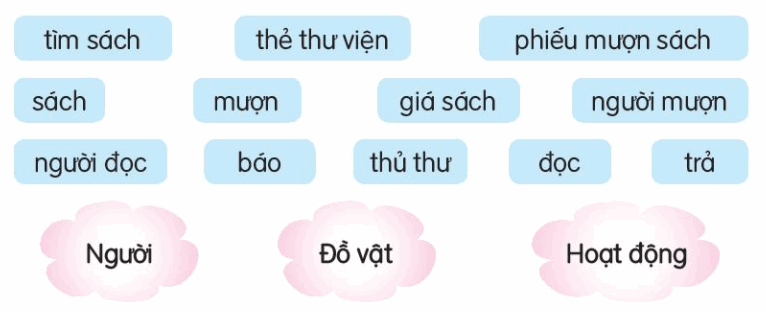 tìm sách thẻ thư viện phiếu mượn sách

sách mượn giá sách người mượn

người đọc báo thủ thư đọc trả

Người Đồ vật Hoạt động